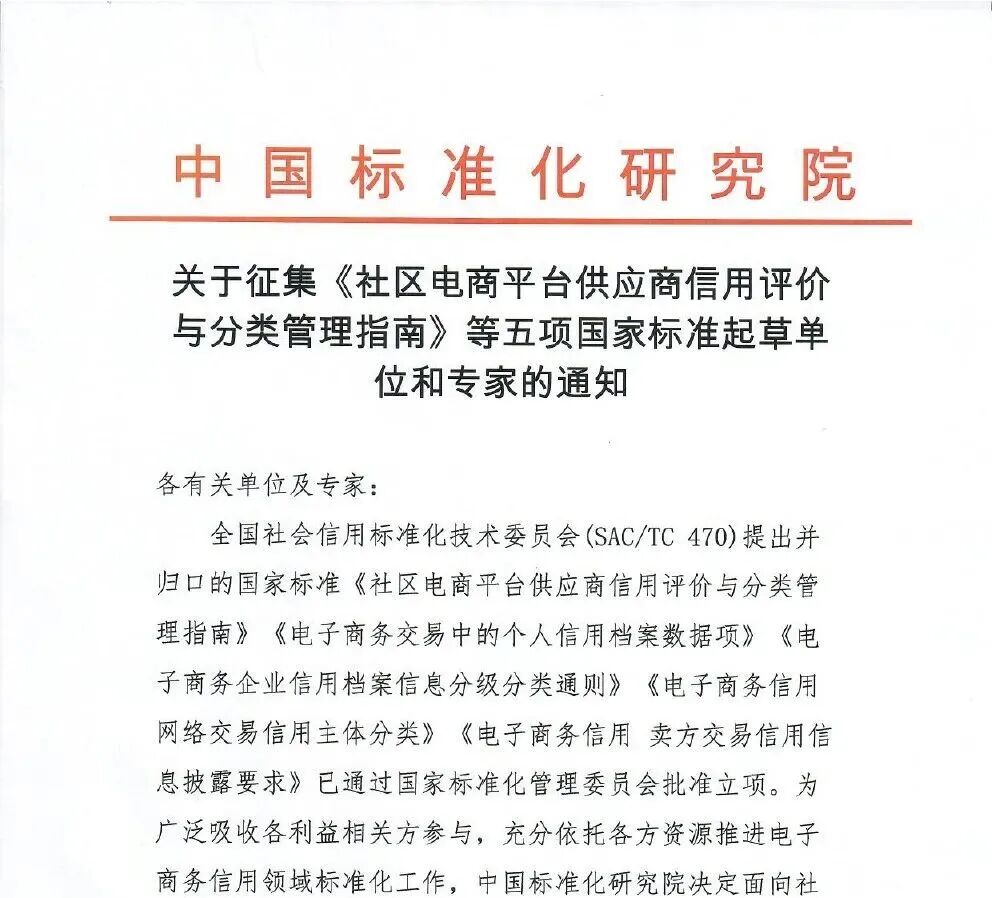 中国标准化研究院

关于征集《社区电商平台供应商信用评价与分类管理指南》等五项国家标准起草单位和专家的通知

各有关单位及专家：

全国社会信用标准化技术委员会(SAC/TC 470)提出并归口的国家标准《社区电商平台供应商信用评价与分类管理指南》《电子商务交易中的个人信用档案数据项》《电子商务企业信用档案信息分级分类通则》《电子商务信用 网络交易信用主体分类》《电子商务信用 卖方交易信用信息披露要求》已通过国家标准化管理委员会批准立项。为广泛吸收各利益相关方参与，充分依托各方资源推进电子商务信用领域标准化工作，中国标准化研究院决定面向社